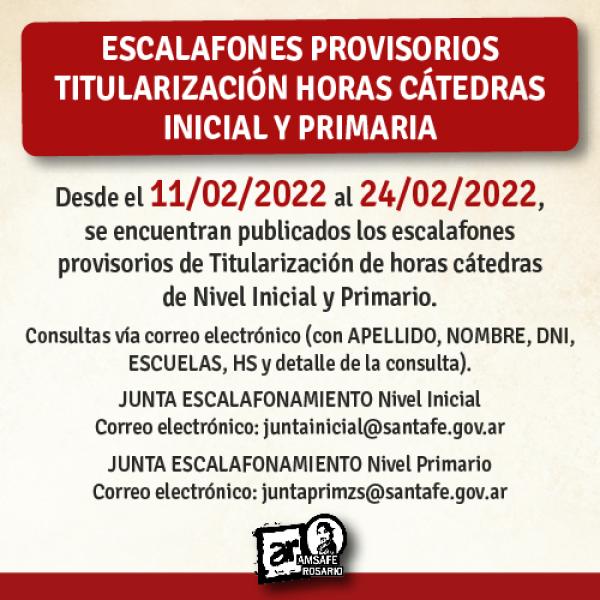 ESCALAFONES PROVISORIOS
TITULARIZACIÓN HORAS CÁTEDRAS
INICIAL Y PRIMARIA

Desde el 11/02/2022 al 24/02/2022, se encuentran publicados los escalafones provisorios de Titularización de horas cátedras de Nivel Inicial y Primario.

Consultas vía correo electrónico (con APELLIDO, NOMBRE, DNI, ESCUELAS, HS y detalle de la consulta).

JUNTA ESCALAFONAMIENTO Nivel Inicial
Correo electrónico: juntainicial@santafe.gov.ar

JUNTA ESCALAFONAMIENTO Nivel Primario
Correo electrónico: juntaprimzs@santafe.gov.ar

ar AMSAFE ROSARIO